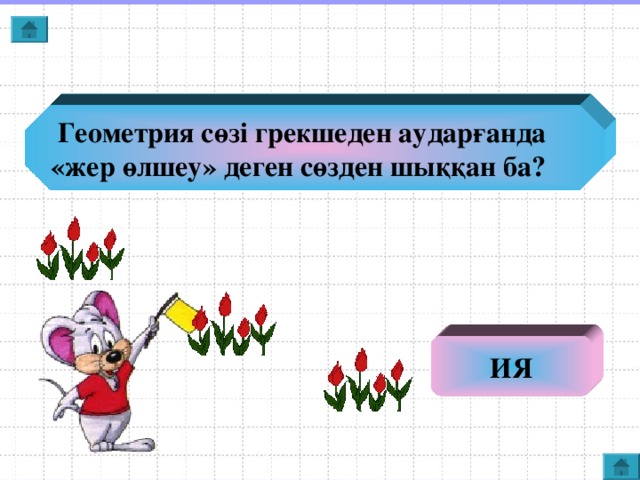 Геометрия сөзі грекшеден аударғанда «жер өлшеу» деген сөзден шыққан ба?

ИЯ